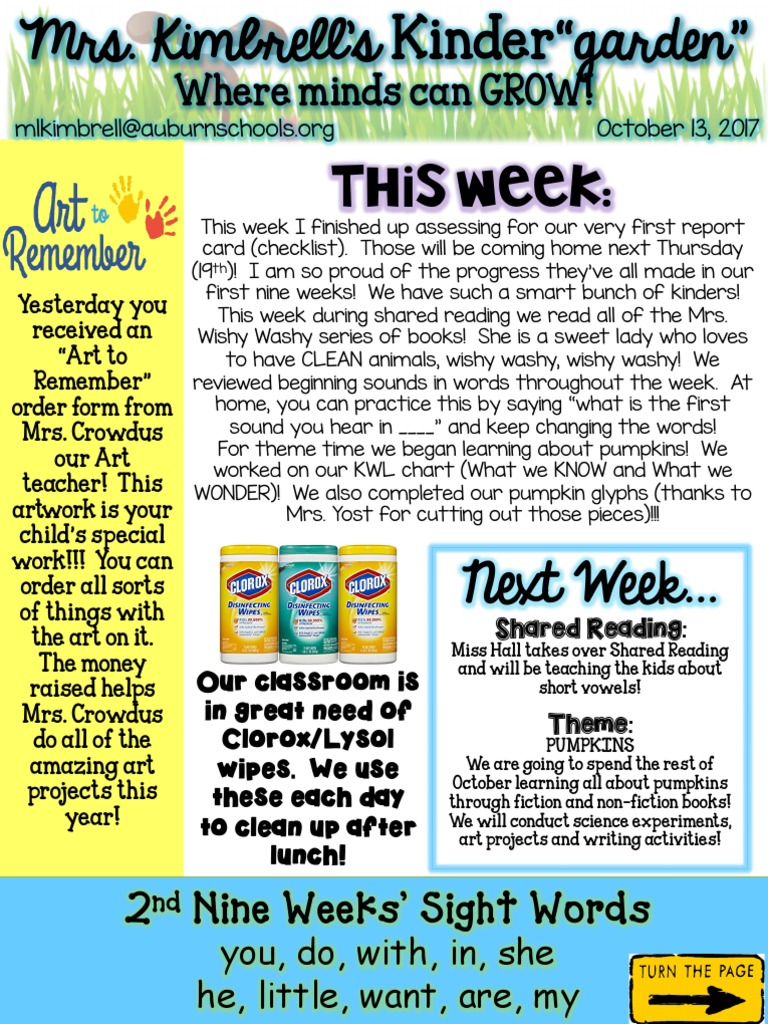 Mrs. Kimbrell's Kinder"garden"
Where minds can GROW!
mlkimbrell@auburnschools.org October 13, 2017

Art to Remember

Yesterday you received an "Art to Remember" order form from Mrs. Crowdus our Art teacher! This artwork is your child's special work!!! You can order all sorts of things with the art on it. The money raised helps Mrs. Crowdus do all of the amazing art projects this year!

This week:

This week I finished up assessing for our very first report card (checklist). Those will be coming home next Thursday (19th)! I am so proud of the progress they've all made in our first nine weeks! We have such a smart bunch of kinders! This week during shared reading we read all of the Mrs. Wishy Washy series of books! She is a sweet lady who loves to have CLEAN animals, wishy washy, wishy washy! We reviewed beginning sounds in words throughout the week. At home, you can practice this by saying "what is the first sound you hear in ____" and keep changing the words! For theme time we began learning about pumpkins! We worked on our KWL chart (What we KNOW and What we WONDER)! We also completed our pumpkin glyphs (thanks to Mrs. Yost for cutting out those pieces)!!!

CLOROX DISINFECTING WIPES CLOROX DISINFECTING WIPES CLOROX DISINFECTING WIPES

Our classroom is in great need of Clorox/Lysol wipes. We use these each day to clean up after lunch!

Next Week...

Shared Reading:
Miss Hall takes over Shared Reading and will be teaching the kids about short vowels!

Theme:
PUMPKINS
We are going to spend the rest of October learning all about pumpkins through fiction and non-fiction books! We will conduct science experiments, art projects and writing activities!

2nd Nine Weeks' Sight Words
you, do, with, in, she
he, little, want, are, my

TURN THE PAGE